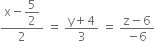 $\frac{x-\frac{5}{2}}{2} = \frac{y+4}{3} = \frac{z-6}{-6}$